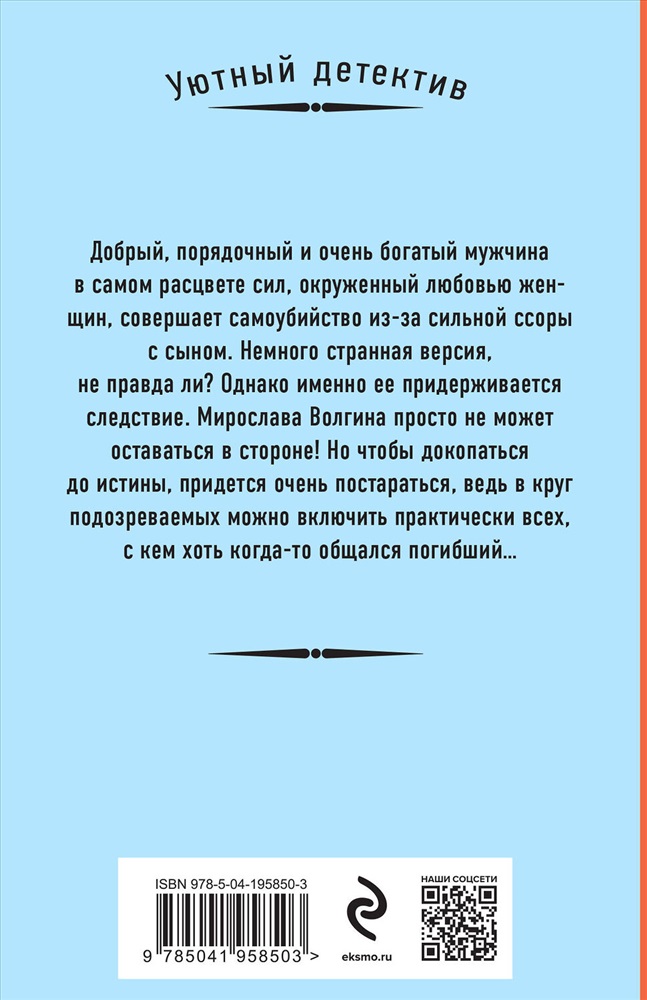 Уютный детектив

Добрый, порядочный и очень богатый мужчина в самом расцвете сил, окруженный любовью женщин, совершает самоубийство из-за сильной ссоры с сыном. Немного странная версия, не правда ли? Однако именно ее придерживается следствие. Мирослава Волгина просто не может оставаться в стороне! Но чтобы докопаться до истины, придется очень постараться, ведь в круг подозреваемых можно включить практически всех, с кем хоть когда-то общался погибший...

ISBN 978-5-04-195850-3
9 785041 958503 >
eksmo.ru
НАШИ СОЦСЕТИ